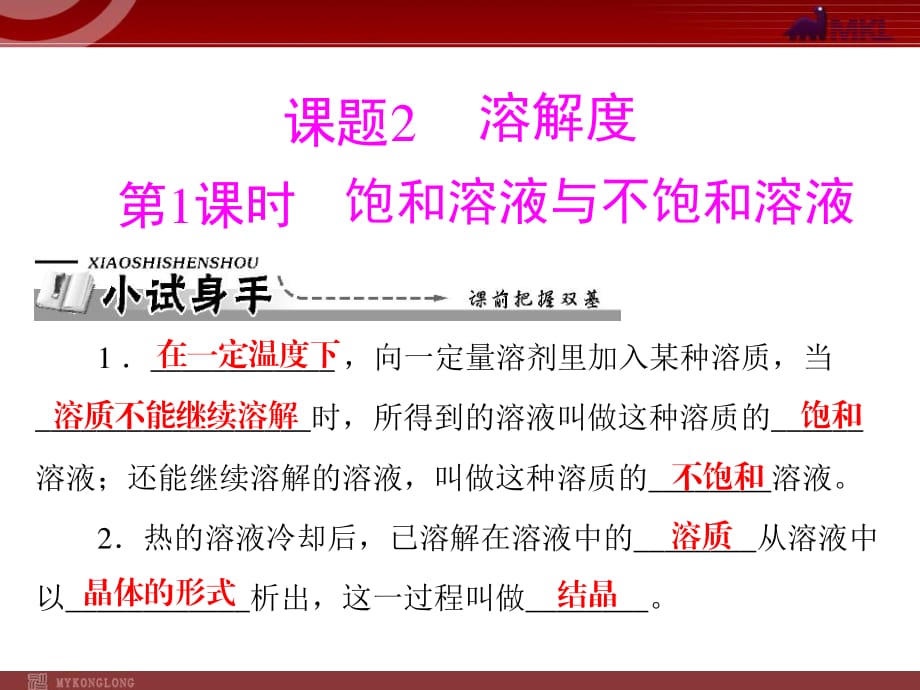 MKL

课题2　溶解度

第1课时　饱和溶液与不饱和溶液

XIAOSHISHENSHOU

小试身手

课前把握双基

1．在一定温度下，向一定量溶剂里加入某种溶质，当溶质不能继续溶解时，所得到的溶液叫做这种溶质的饱和溶液；还能继续溶解的溶液，叫做这种溶质的不饱和溶液。

2．热的溶液冷却后，已溶解在溶液中的溶质从溶液中以晶体的形式析出，这一过程叫做结晶。

MYKONGLONG